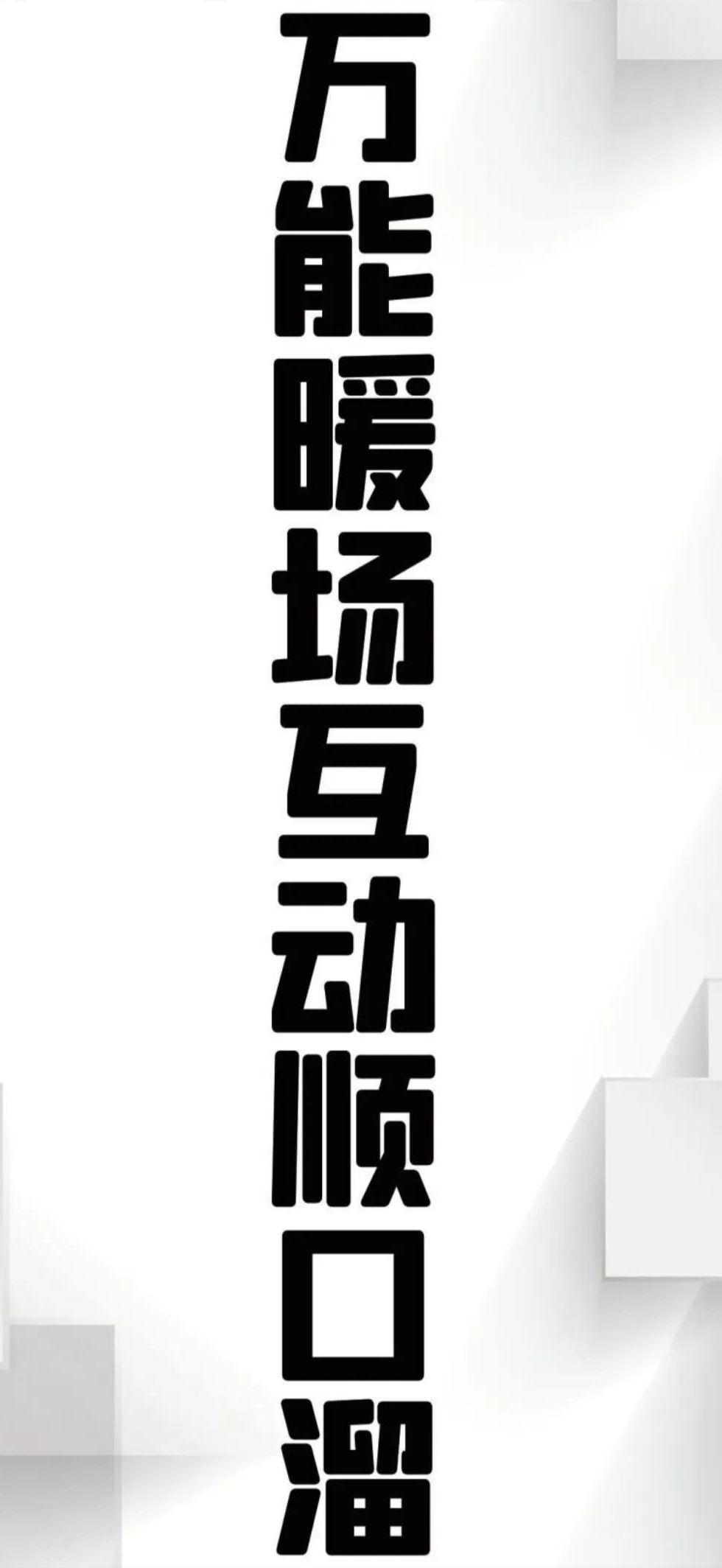 万能暖场互动顺口溜